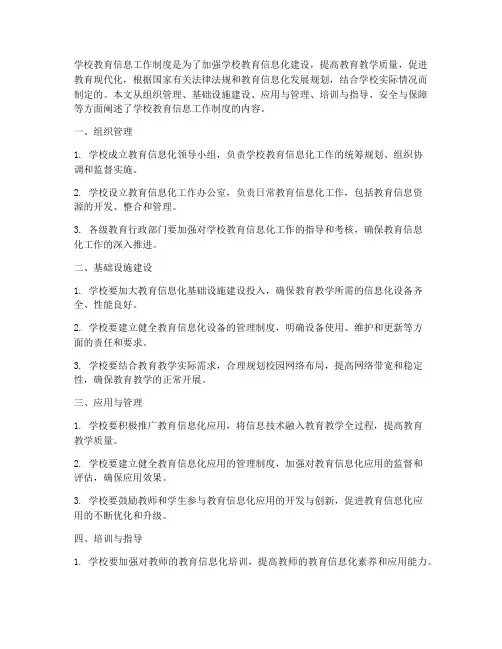 学校教育信息工作制度是为了加强学校教育信息化建设，提高教育教学质量，促进教育现代化，根据国家有关法律法规和教育信息化发展规划，结合学校实际情况而制定的。本文从组织管理、基础设施建设、应用与管理、培训与指导、安全与保障等方面阐述了学校教育信息工作制度的内容。

一、组织管理

1. 学校成立教育信息化领导小组，负责学校教育信息化工作的统筹规划、组织协调和监督实施。

2. 学校设立教育信息化工作办公室，负责日常教育信息化工作，包括教育信息资源的开发、整合和管理。

3. 各级教育行政部门要加强对学校教育信息化工作的指导和考核，确保教育信息化工作的深入推进。

二、基础设施建设

1. 学校要加大教育信息化基础设施建设投入，确保教育教学所需的信息化设备齐全、性能良好。

2. 学校要建立健全教育信息化设备的管理制度，明确设备使用、维护和更新等方面的责任和要求。

3. 学校要结合教育教学实际需求，合理规划校园网络布局，提高网络带宽和稳定性，确保教育教学的正常开展。

三、应用与管理

1. 学校要积极推广教育信息化应用，将信息技术融入教育教学全过程，提高教育教学质量。

2. 学校要建立健全教育信息化应用的管理制度，加强对教育信息化应用的监督和评估，确保应用效果。

3. 学校要鼓励教师和学生参与教育信息化应用的开发与创新，促进教育信息化应用的不断优化和升级。

四、培训与指导

1. 学校要加强对教师的教育信息化培训，提高教师的教育信息化素养和应用能力。